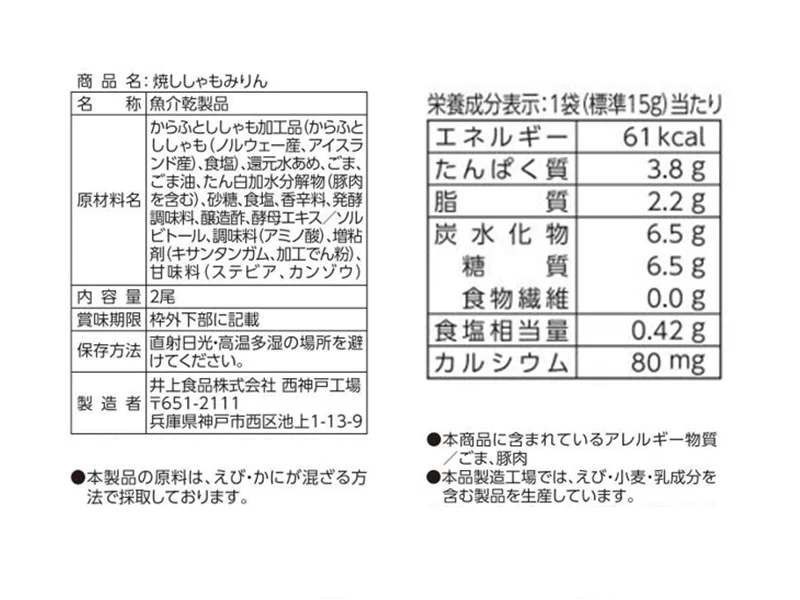 商品名:焼ししゃもみりん

| 名　　称 | 魚介乾製品 |
|---|---|
| 原材料名 | からふとししゃも加工品(からふとししゃも(ノルウェー産、アイスランド産)、食塩)、還元水あめ、ごま、ごま油、たん白加水分解物(豚肉を含む)、砂糖、食塩、香辛料、発酵調味料、醸造酢、酵母エキス/ソルビトール、調味料(アミノ酸)、増粘剤(キサンタンガム、加工でん粉)、甘味料(ステビア、カンゾウ) |
| 内容量 | 2尾 |
| 賞味期限 | 枠外下部に記載 |
| 保存方法 | 直射日光・高温多湿の場所を避けてください。 |
| 製造者 | 井上食品株式会社 西神戸工場 〒651-2111 兵庫県神戸市西区池上1-13-9 |

●本製品の原料は、えび・かにが混ざる方法で採取しております。

栄養成分表示:1袋(標準15g)当たり

| エネルギー | 61 kcal |
|---|---|
| たんぱく質 | 3.8 g |
| 脂質 | 2.2 g |
| 炭水化物 | 6.5 g |
| 糖質 | 6.5 g |
| 食物繊維 | 0.0 g |
| 食塩相当量 | 0.42 g |
| カルシウム | 80 mg |

●本商品に含まれているアレルギー物質/ごま、豚肉
●本品製造工場では、えび・小麦・乳成分を含む製品を生産しています。